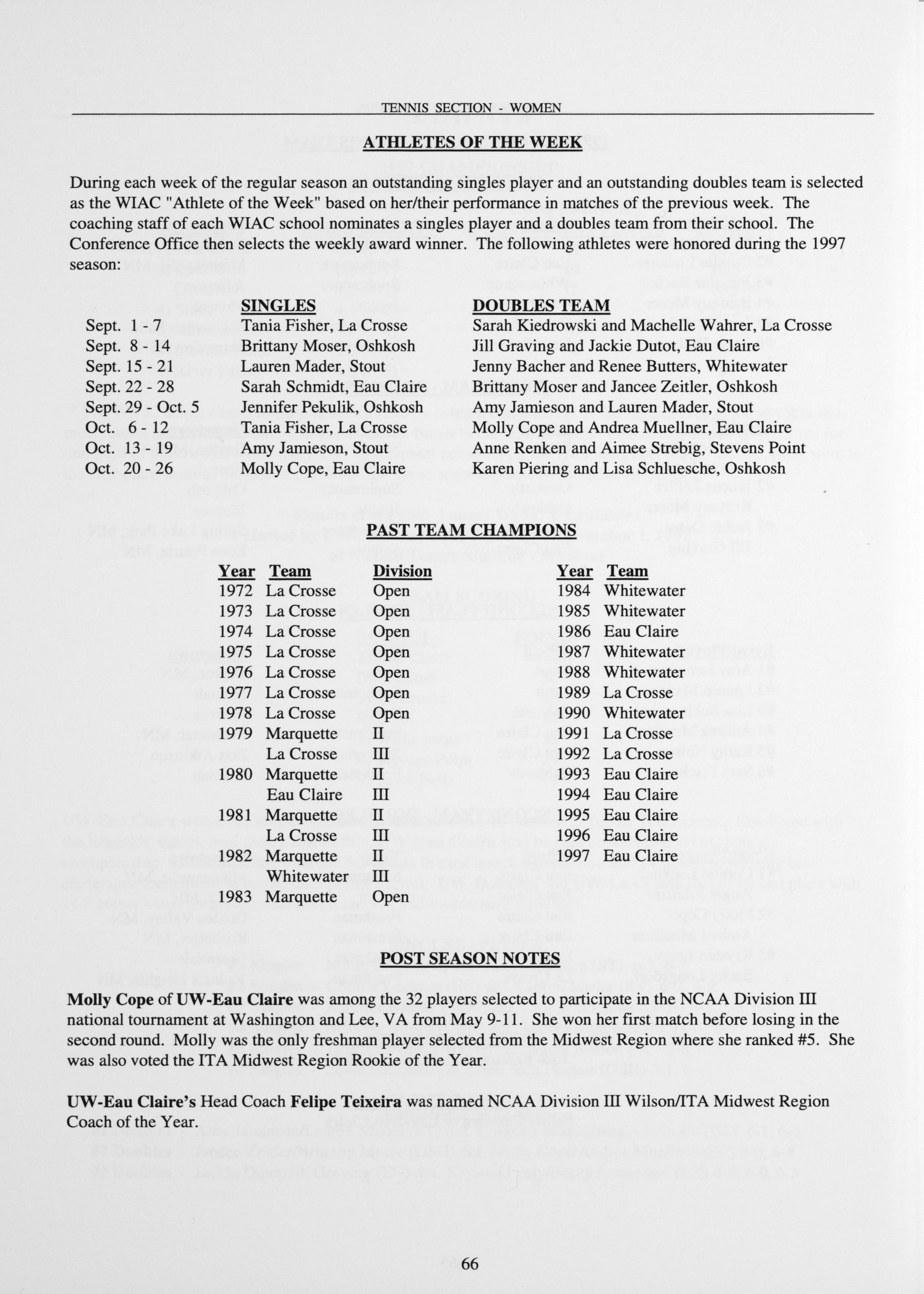 TENNIS SECTION - WOMEN

ATHLETES OF THE WEEK

During each week of the regular season an outstanding singles player and an outstanding doubles team is selected as the WIAC "Athlete of the Week" based on her/their performance in matches of the previous week. The coaching staff of each WIAC school nominates a singles player and a doubles team from their school. The Conference Office then selects the weekly award winner. The following athletes were honored during the 1997 season:

| | SINGLES | DOUBLES TEAM |
|---|---|---|
| Sept. 1 - 7 | Tania Fisher, La Crosse | Sarah Kiedrowski and Machelle Wahrer, La Crosse |
| Sept. 8 - 14 | Brittany Moser, Oshkosh | Jill Graving and Jackie Dutot, Eau Claire |
| Sept. 15 - 21 | Lauren Mader, Stout | Jenny Bacher and Renee Butters, Whitewater |
| Sept. 22 - 28 | Sarah Schmidt, Eau Claire | Brittany Moser and Jancee Zeitler, Oshkosh |
| Sept. 29 - Oct. 5 | Jennifer Pekulik, Oshkosh | Amy Jamieson and Lauren Mader, Stout |
| Oct. 6 - 12 | Tania Fisher, La Crosse | Molly Cope and Andrea Muellner, Eau Claire |
| Oct. 13 - 19 | Amy Jamieson, Stout | Anne Renken and Aimee Strebig, Stevens Point |
| Oct. 20 - 26 | Molly Cope, Eau Claire | Karen Piering and Lisa Schluesche, Oshkosh |

PAST TEAM CHAMPIONS

| Year | Team | Division |
|---|---|---|
| 1972 | La Crosse | Open |
| 1973 | La Crosse | Open |
| 1974 | La Crosse | Open |
| 1975 | La Crosse | Open |
| 1976 | La Crosse | Open |
| 1977 | La Crosse | Open |
| 1978 | La Crosse | Open |
| 1979 | Marquette | II |
| | La Crosse | III |
| 1980 | Marquette | II |
| | Eau Claire | III |
| 1981 | Marquette | II |
| | La Crosse | III |
| 1982 | Marquette | II |
| | Whitewater | III |
| 1983 | Marquette | Open |

| Year | Team |
|---|---|
| 1984 | Whitewater |
| 1985 | Whitewater |
| 1986 | Eau Claire |
| 1987 | Whitewater |
| 1988 | Whitewater |
| 1989 | La Crosse |
| 1990 | Whitewater |
| 1991 | La Crosse |
| 1992 | La Crosse |
| 1993 | Eau Claire |
| 1994 | Eau Claire |
| 1995 | Eau Claire |
| 1996 | Eau Claire |
| 1997 | Eau Claire |

POST SEASON NOTES

Molly Cope of UW-Eau Claire was among the 32 players selected to participate in the NCAA Division III national tournament at Washington and Lee, VA from May 9-11. She won her first match before losing in the second round. Molly was the only freshman player selected from the Midwest Region where she ranked #5. She was also voted the ITA Midwest Region Rookie of the Year.

UW-Eau Claire's Head Coach Felipe Teixeira was named NCAA Division III Wilson/ITA Midwest Region Coach of the Year.

66